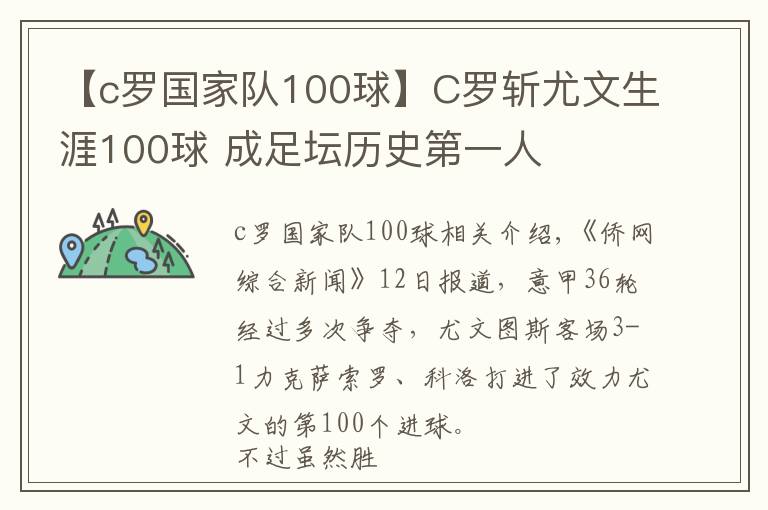 【c罗国家队100球】C罗斩尤文生涯100球 成足坛历史第一人

c罗国家队100球相关介绍，《侨网综合新闻》12日报道，意甲36轮经过多次争夺，尤文图斯客场3-1力克萨索罗、科洛打进了效力尤文的第100个进球。
不过虽然胜